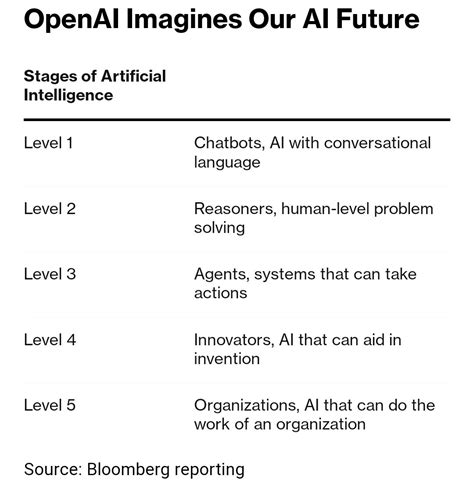 OpenAI Imagines Our AI Future

| Stages of Artificial Intelligence | |
|---|---|
| Level 1 | Chatbots, AI with conversational language |
| Level 2 | Reasoners, human-level problem solving |
| Level 3 | Agents, systems that can take actions |
| Level 4 | Innovators, AI that can aid in invention |
| Level 5 | Organizations, AI that can do the work of an organization |

Source: Bloomberg reporting